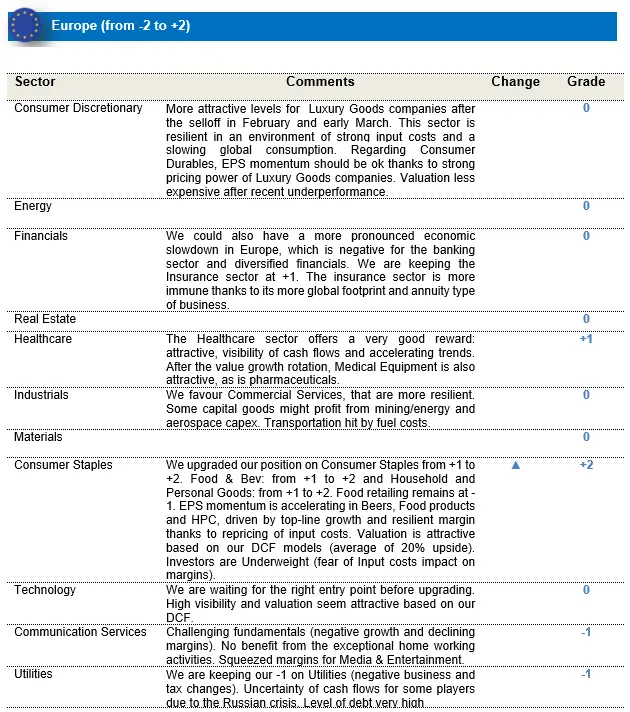 Europe (from -2 to +2)

| Sector | Comments | Change | Grade |
|---|---|---|---|
| Consumer Discretionary | More attractive levels for Luxury Goods companies after the selloff in February and early March. This sector is resilient in an environment of strong input costs and a slowing global consumption. Regarding Consumer Durables, EPS momentum should be ok thanks to strong pricing power of Luxury Goods companies. Valuation less expensive after recent underperformance. | | 0 |
| Energy | | | 0 |
| Financials | We could also have a more pronounced economic slowdown in Europe, which is negative for the banking sector and diversified financials. We are keeping the Insurance sector at +1. The insurance sector is more immune thanks to its more global footprint and annuity type of business. | | 0 |
| Real Estate | | | 0 |
| Healthcare | The Healthcare sector offers a very good reward: attractive, visibility of cash flows and accelerating trends. After the value growth rotation, Medical Equipment is also attractive, as is pharmaceuticals. | | +1 |
| Industrials | We favour Commercial Services, that are more resilient. Some capital goods might profit from mining/energy and aerospace capex. Transportation hit by fuel costs. | | 0 |
| Materials | | | 0 |
| Consumer Staples | We upgraded our position on Consumer Staples from +1 to +2. Food & Bev: from +1 to +2 and Household and Personal Goods: from +1 to +2. Food retailing remains at -1. EPS momentum is accelerating in Beers, Food products and HPC, driven by top-line growth and resilient margin thanks to repricing of input costs. Valuation is attractive based on our DCF models (average of 20% upside). Investors are Underweight (fear of Input costs impact on margins). | ▲ | +2 |
| Technology | We are waiting for the right entry point before upgrading. High visibility and valuation seem attractive based on our DCF. | | 0 |
| Communication Services | Challenging fundamentals (negative growth and declining margins). No benefit from the exceptional home working activities. Squeezed margins for Media & Entertainment. | | -1 |
| Utilities | We are keeping our -1 on Utilities (negative business and tax changes). Uncertainty of cash flows for some players due to the Russian crisis. Level of debt very high | | -1 |